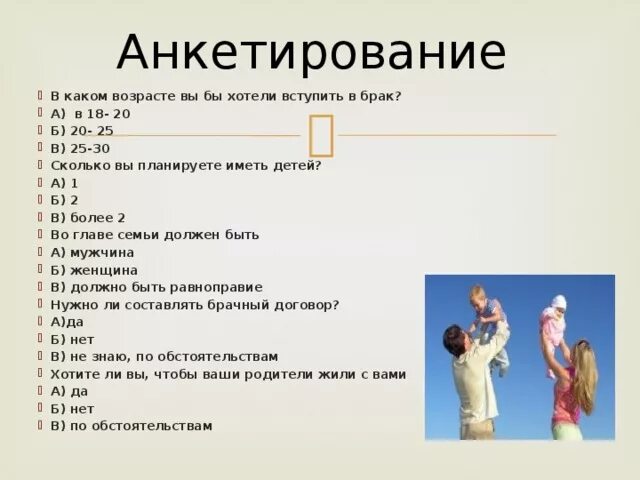 Анкетирование

В каком возрасте вы бы хотели вступить в брак?
А) в 18- 20
Б) 20- 25
В) 25-30
Сколько вы планируете иметь детей?
А) 1
Б) 2
В) более 2
Во главе семьи должен быть
А) мужчина
Б) женщина
В) должно быть равноправие
Нужно ли составлять брачный договор?
А)да
Б) нет
В) не знаю, по обстоятельствам
Хотите ли вы, чтобы ваши родители жили с вами
А) да
Б) нет
В) по обстоятельствам